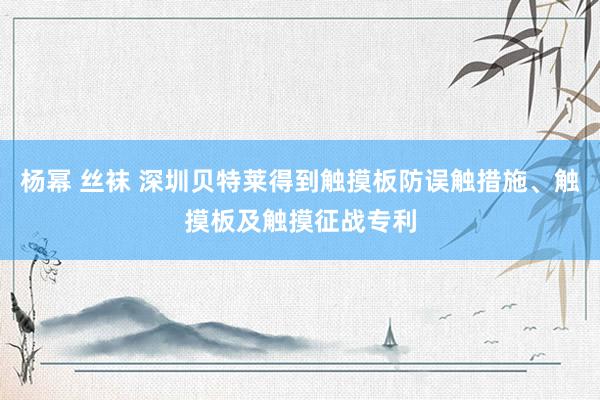 杨幂 丝袜 深圳贝特莱得到触摸板防误触措施、触摸板及触摸征战专利